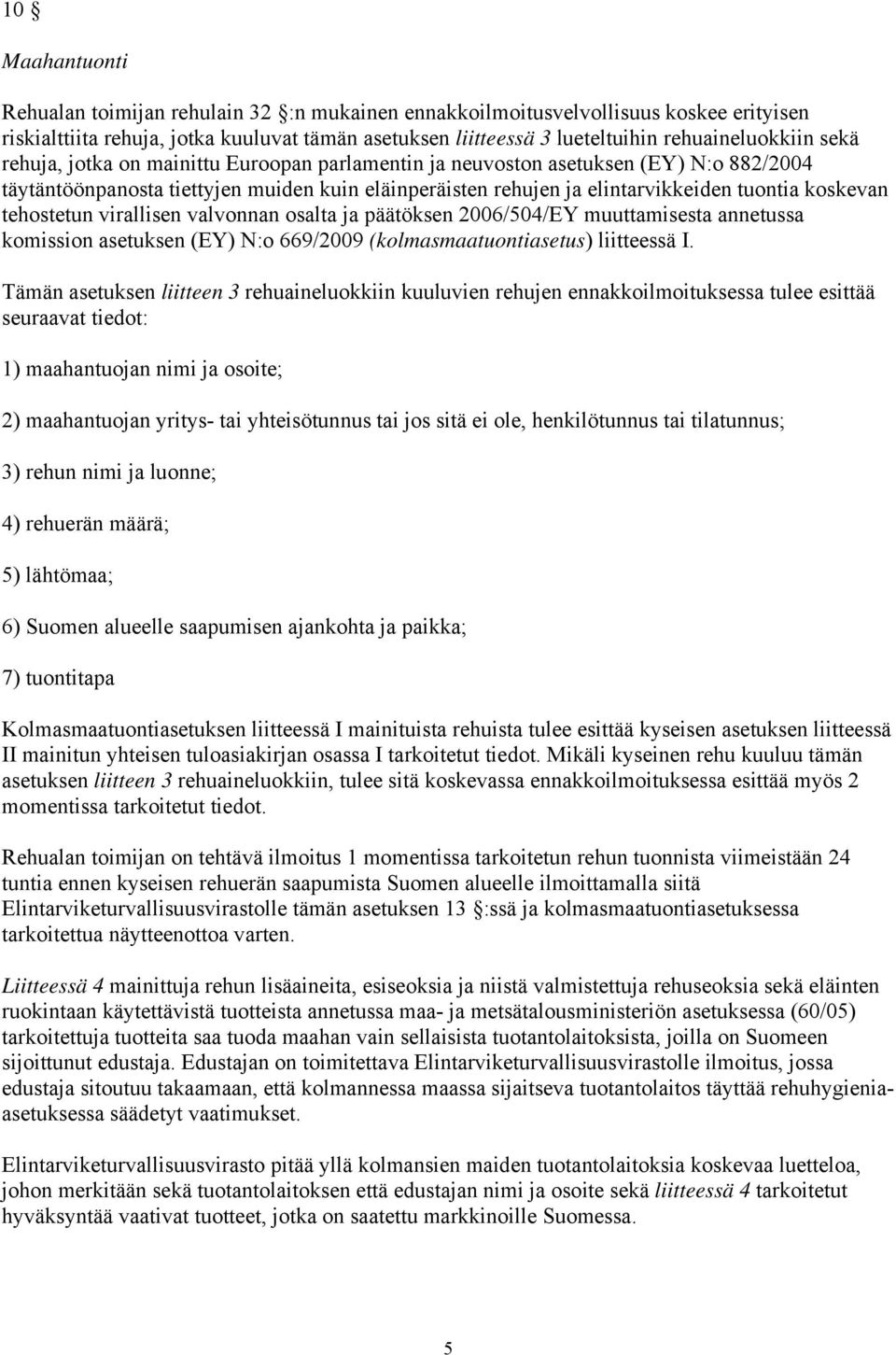 10 §

Maahantuonti

Rehualan toimijan rehulain 32 §:n mukainen ennakkoilmoitusvelvollisuus koskee erityisen riskialttiita rehuja, jotka kuuluvat tämän asetuksen liitteessä 3 lueteltuihin rehuaineluokkiin sekä rehuja, jotka on mainittu Euroopan parlamentin ja neuvoston asetuksen (EY) N:o 882/2004 täytäntöönpanosta tiettyjen muiden kuin eläinperäisten rehujen ja elintarvikkeiden tuontia koskevan tehostetun virallisen valvonnan osalta ja päätöksen 2006/504/EY muuttamisesta annetussa komission asetuksen (EY) N:o 669/2009 (kolmasmaatuontiasetus) liitteessä I.

Tämän asetuksen liitteen 3 rehuaineluokkiin kuuluvien rehujen ennakkoilmoituksessa tulee esittää seuraavat tiedot:

1) maahantuojan nimi ja osoite;

2) maahantuojan yritys- tai yhteisötunnus tai jos sitä ei ole, henkilötunnus tai tilatunnus;

3) rehun nimi ja luonne;

4) rehuerän määrä;

5) lähtömaa;

6) Suomen alueelle saapumisen ajankohta ja paikka;

7) tuontitapa

Kolmasmaatuontiasetuksen liitteessä I mainituista rehuista tulee esittää kyseisen asetuksen liitteessä II mainitun yhteisen tuloasiakirjan osassa I tarkoitetut tiedot. Mikäli kyseinen rehu kuuluu tämän asetuksen liitteen 3 rehuaineluokkiin, tulee sitä koskevassa ennakkoilmoituksessa esittää myös 2 momentissa tarkoitetut tiedot.

Rehualan toimijan on tehtävä ilmoitus 1 momentissa tarkoitetun rehun tuonnista viimeistään 24 tuntia ennen kyseisen rehuerän saapumista Suomen alueelle ilmoittamalla siitä Elintarviketurvallisuusvirastolle tämän asetuksen 13 §:ssä ja kolmasmaatuontiasetuksessa tarkoitettua näytteenottoa varten.

Liitteessä 4 mainittuja rehun lisäaineita, esiseoksia ja niistä valmistettuja rehuseoksia sekä eläinten ruokintaan käytettävistä tuotteista annetussa maa- ja metsätalousministeriön asetuksessa (60/05) tarkoitettuja tuotteita saa tuoda maahan vain sellaisista tuotantolaitoksista, joilla on Suomeen sijoittunut edustaja. Edustajan on toimitettava Elintarviketurvallisuusvirastolle ilmoitus, jossa edustaja sitoutuu takaamaan, että kolmannessa maassa sijaitseva tuotantolaitos täyttää rehuhygienia-asetuksessa säädetyt vaatimukset.

Elintarviketurvallisuusvirasto pitää yllä kolmansien maiden tuotantolaitoksia koskevaa luetteloa, johon merkitään sekä tuotantolaitoksen että edustajan nimi ja osoite sekä liitteessä 4 tarkoitetut hyväksyntää vaativat tuotteet, jotka on saatettu markkinoille Suomessa.

5